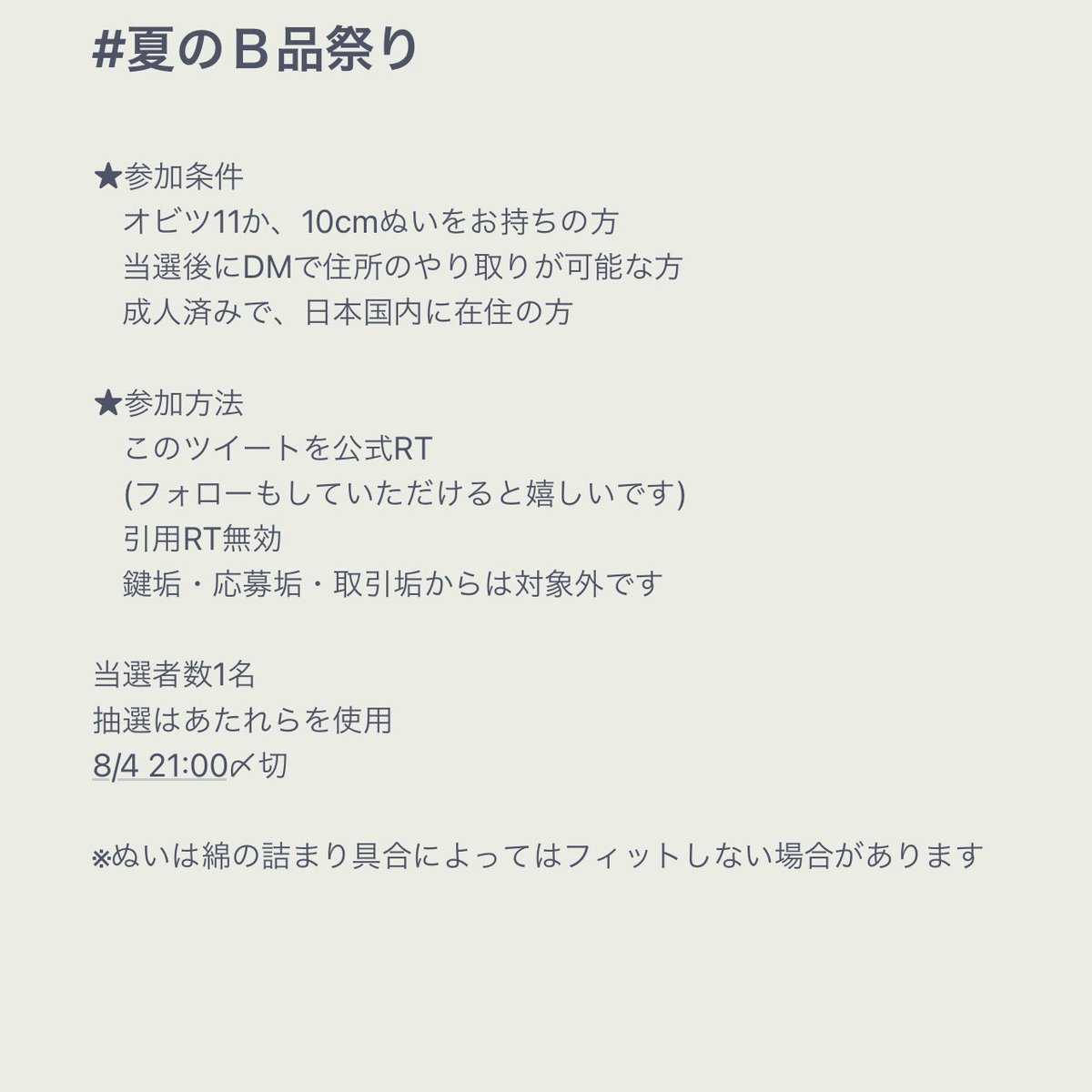 #夏のB品祭り

★参加条件
　オビツ11か、10cmぬいをお持ちの方
　当選後にDMで住所のやり取りが可能な方
　成人済みで、日本国内に在住の方

★参加方法
　このツイートを公式RT
　(フォローもしていただけると嬉しいです)
　引用RT無効
　鍵垢・応募垢・取引垢からは対象外です

当選者数1名
抽選はあたれらを使用
8/4 21:00〆切

※ぬいは綿の詰まり具合によってはフィットしない場合があります